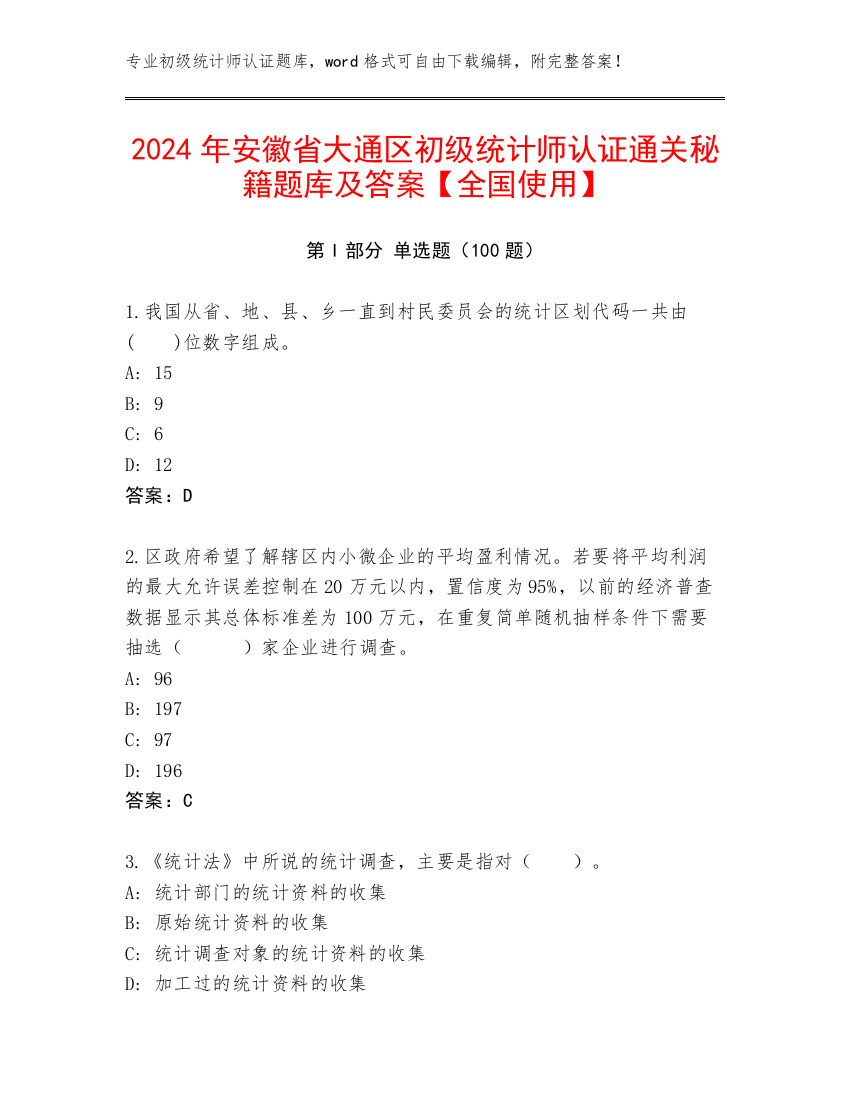 专业初级统计师认证题库，word 格式可自由下载编辑，附完整答案！

2024 年安徽省大通区初级统计师认证通关秘籍题库及答案【全国使用】

第 I 部分 单选题（100 题）

1.我国从省、地、县、乡一直到村民委员会的统计区划代码一共由(　　)位数字组成。
A: 15
B: 9
C: 6
D: 12
答案：D

2.区政府希望了解辖区内小微企业的平均盈利情况。若要将平均利润的最大允许误差控制在 20 万元以内，置信度为 95%，以前的经济普查数据显示其总体标准差为 100 万元，在重复简单随机抽样条件下需要抽选（　　）家企业进行调查。
A: 96
B: 197
C: 97
D: 196
答案：C

3.《统计法》中所说的统计调查，主要是指对（　　）。
A: 统计部门的统计资料的收集
B: 原始统计资料的收集
C: 统计调查对象的统计资料的收集
D: 加工过的统计资料的收集